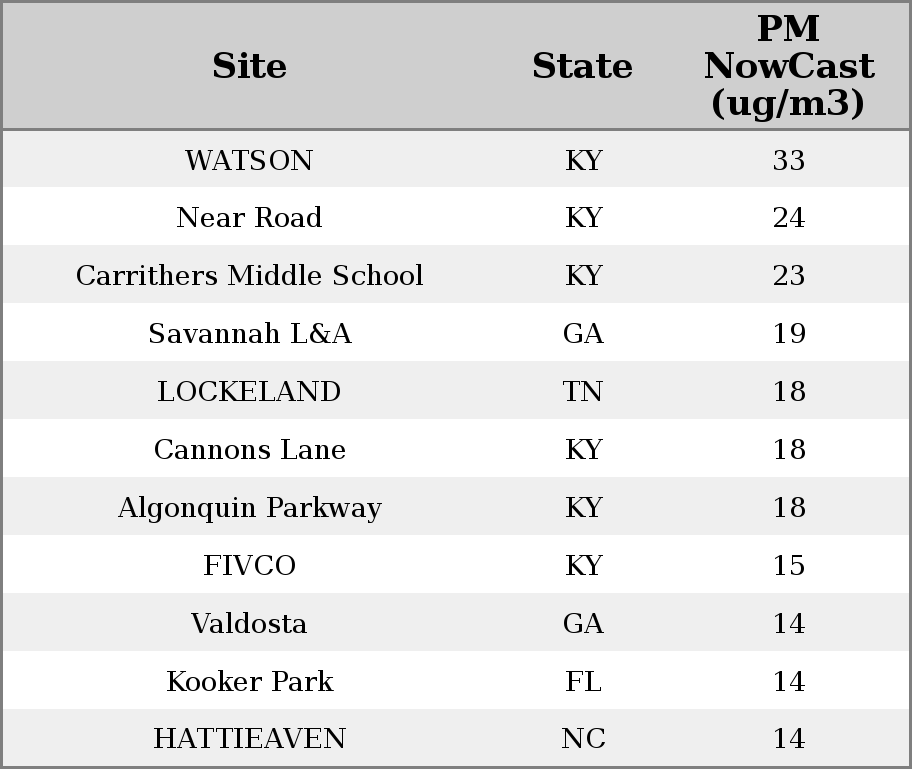 | Site | State | PM NowCast (ug/m3) |
|---|---|---|
| WATSON | KY | 33 |
| Near Road | KY | 24 |
| Carrithers Middle School | KY | 23 |
| Savannah L&A | GA | 19 |
| LOCKELAND | TN | 18 |
| Cannons Lane | KY | 18 |
| Algonquin Parkway | KY | 18 |
| FIVCO | KY | 15 |
| Valdosta | GA | 14 |
| Kooker Park | FL | 14 |
| HATTIEAVEN | NC | 14 |